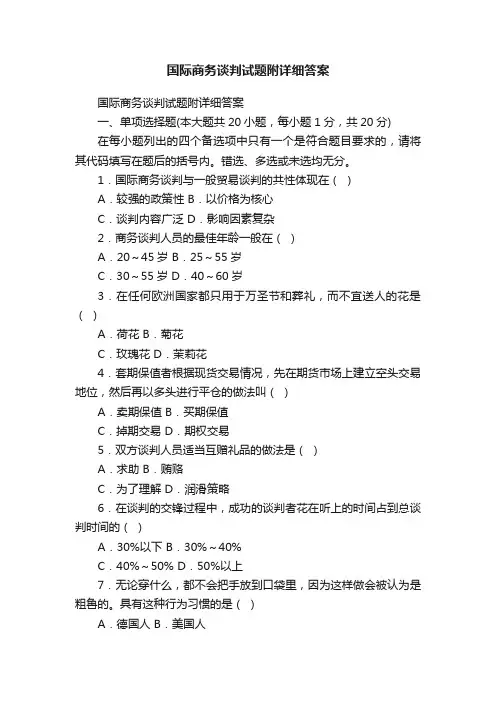 国际商务谈判试题附详细答案

国际商务谈判试题附详细答案

一、单项选择题(本大题共 20 小题，每小题 1 分，共 20 分)

在每小题列出的四个备选项中只有一个是符合题目要求的，请将其代码填写在题后的括号内。错选、多选或未选均无分。

1．国际商务谈判与一般贸易谈判的共性体现在（ ）

A．较强的政策性 B．以价格为核心

C．谈判内容广泛 D．影响因素复杂

2．商务谈判人员的最佳年龄一般在（ ）

A．20～45 岁 B．25～55 岁

C．30～55 岁 D．40～60 岁

3．在任何欧洲国家都只用于万圣节和葬礼，而不宜送人的花是（ ）

A．荷花 B．菊花

C．玫瑰花 D．茉莉花

4．套期保值者根据现货交易情况，先在期货市场上建立空头交易地位，然后再以多头进行平仓的做法叫（ ）

A．卖期保值 B．买期保值

C．掉期交易 D．期权交易

5．双方谈判人员适当互赠礼品的做法是（ ）

A．求助 B．贿赂

C．为了理解 D．润滑策略

6．在谈判的交锋过程中，成功的谈判者花在听上的时间占到总谈判时间的（ ）

A．30%以下 B．30%～40%

C．40%～50% D．50%以上

7．无论穿什么，都不会把手放到口袋里，因为这样做会被认为是粗鲁的。具有这种行为习惯的是（ ）

A．德国人 B．美国人